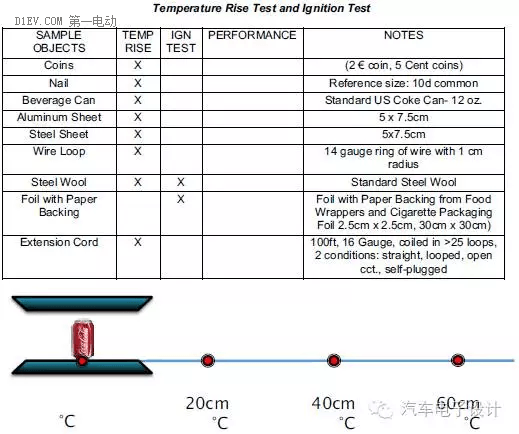 Temperature Rise Test and Ignition Test

D1EV.COM 第一电动

| SAMPLE OBJECTS | TEMP RISE | IGN TEST | PERFORMANCE | NOTES |
|---|---|---|---|---|
| Coins | X | | | (2 € coin, 5 Cent coins) |
| Nail | X | | | Reference size: 10d common |
| Beverage Can | X | | | Standard US Coke Can- 12 oz. |
| Aluminum Sheet | X | | | 5 x 7.5cm |
| Steel Sheet | X | | | 5x7.5cm |
| Wire Loop | X | | | 14 gauge ring of wire with 1 cm radius |
| Steel Wool | X | X | | Standard Steel Wool |
| Foil with Paper Backing | | X | | Foil with Paper Backing from Food Wrappers and Cigarette Packaging Foil 2.5cm x 2.5cm, 30cm x 30cm) |
| Extension Cord | X | | | 100ft, 16 Gauge, coiled in >25 loops, 2 conditions: straight, looped, open cct., self-plugged |

20cm 40cm 60cm

°C °C °C °C

汽车电子设计